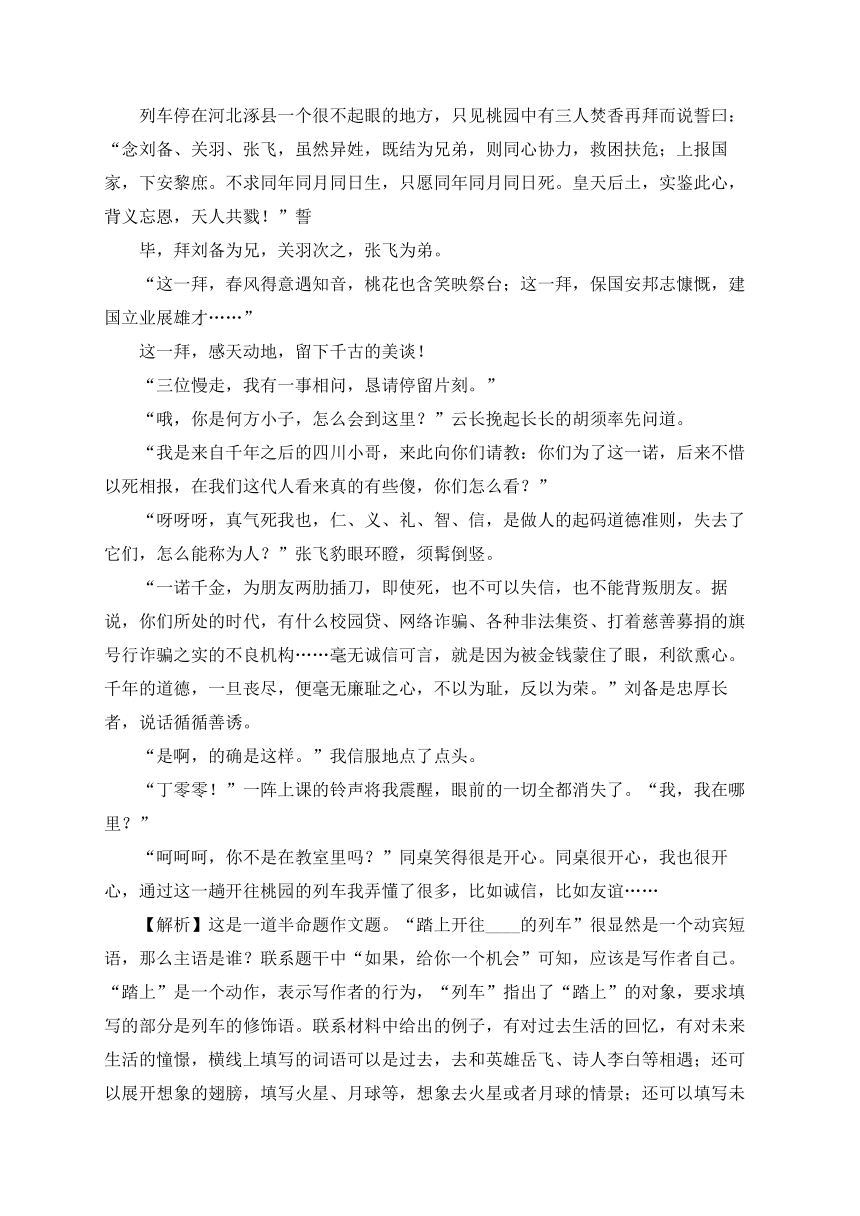 列车停在河北涿县一个很不起眼的地方，只见桃园中有三人焚香再拜而说誓曰：“念刘备、关羽、张飞，虽然异姓，既结为兄弟，则同心协力，救困扶危；上报国家，下安黎庶。不求同年同月同日生，只愿同年同月同日死。皇天后土，实鉴此心，背义忘恩，天人共戮！”誓

毕，拜刘备为兄，关羽次之，张飞为弟。

“这一拜，春风得意遇知音，桃花也含笑映祭台；这一拜，保国安邦志慷慨，建国立业展雄才……”

这一拜，感天动地，留下千古的美谈！

“三位慢走，我有一事相问，恳请停留片刻。”

“哦，你是何方小子，怎么会到这里？”云长挽起长长的胡须率先问道。

“我是来自千年之后的四川小哥，来此向你们请教：你们为了这一诺，后来不惜以死相报，在我们这代人看来真的有些傻，你们怎么看？”

“呀呀呀，真气死我也，仁、义、礼、智、信，是做人的起码道德准则，失去了它们，怎么能称为人？”张飞豹眼环瞪，须髯倒竖。

“一诺千金，为朋友两肋插刀，即使死，也不可以失信，也不能背叛朋友。据说，你们所处的时代，有什么校园贷、网络诈骗、各种非法集资、打着慈善募捐的旗号行诈骗之实的不良机构……毫无诚信可言，就是因为被金钱蒙住了眼，利欲熏心。千年的道德，一旦丧尽，便毫无廉耻之心，不以为耻，反以为荣。”刘备是忠厚长者，说话循循善诱。

“是啊，的确是这样。”我信服地点了点头。

“丁零零！”一阵上课的铃声将我震醒，眼前的一切全都消失了。“我，我在哪里？”

“呵呵呵，你不是在教室里吗？”同桌笑得很是开心。同桌很开心，我也很开心，通过这一趟开往桃园的列车我弄懂了很多，比如诚信，比如友谊……

【解析】这是一道半命题作文题。“踏上开往____的列车”很显然是一个动宾短语，那么主语是谁？联系题干中“如果，给你一个机会”可知，应该是写作者自己。“踏上”是一个动作，表示写作者的行为，“列车”指出了“踏上”的对象，要求填写的部分是列车的修饰语。联系材料中给出的例子，有对过去生活的回忆，有对未来生活的憧憬，横线上填写的词语可以是过去，去和英雄岳飞、诗人李白等相遇；还可以展开想象的翅膀，填写火星、月球等，想象去火星或者月球的情景；还可以填写未